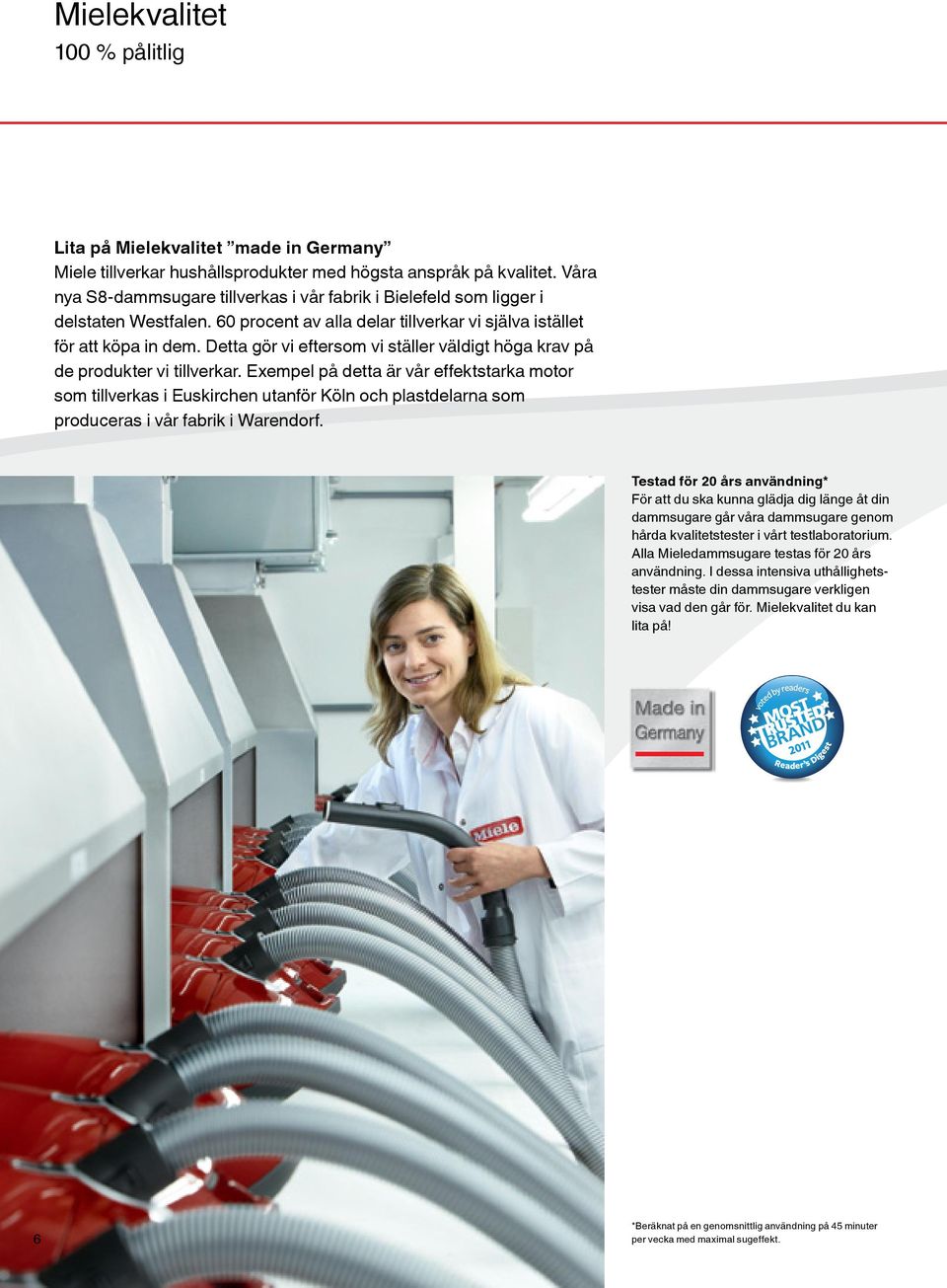 Mielekvalitet
100 % pålitlig

Lita på Mielekvalitet ”made in Germany”
Miele tillverkar hushållsprodukter med högsta anspråk på kvalitet. Våra nya S8-dammsugare tillverkas i vår fabrik i Bielefeld som ligger i delstaten Westfalen. 60 procent av alla delar tillverkar vi själva istället för att köpa in dem. Detta gör vi eftersom vi ställer väldigt höga krav på de produkter vi tillverkar. Exempel på detta är vår effektstarka motor som tillverkas i Euskirchen utanför Köln och plastdelarna som produceras i vår fabrik i Warendorf.

Testad för 20 års användning*
För att du ska kunna glädja dig länge åt din dammsugare går våra dammsugare genom hårda kvalitetstester i vårt testlaboratorium. Alla Mieledammsugare testas för 20 års användning. I dessa intensiva uthållighetstester måste din dammsugare verkligen visa vad den går för. Mielekvalitet du kan lita på!

Made in Germany

voted by readers
MOST TRUSTED BRAND
2011
Reader's Digest

Miele

6

*Beräknat på en genomsnittlig användning på 45 minuter per vecka med maximal sugeffekt.